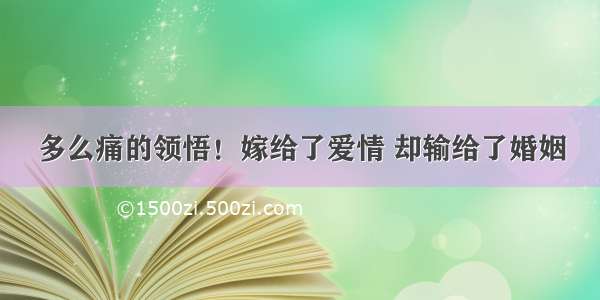 多么痛的领悟！嫁给了爱情 却输给了婚姻

©1500zi.500zi.com